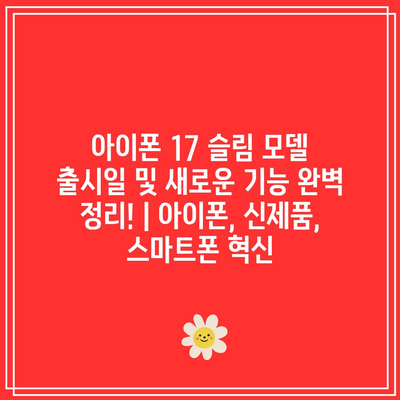 아이폰 17 슬림 모델 출시일 및 새로운 기능 완벽 정리! | 아이폰, 신제품, 스마트폰 혁신